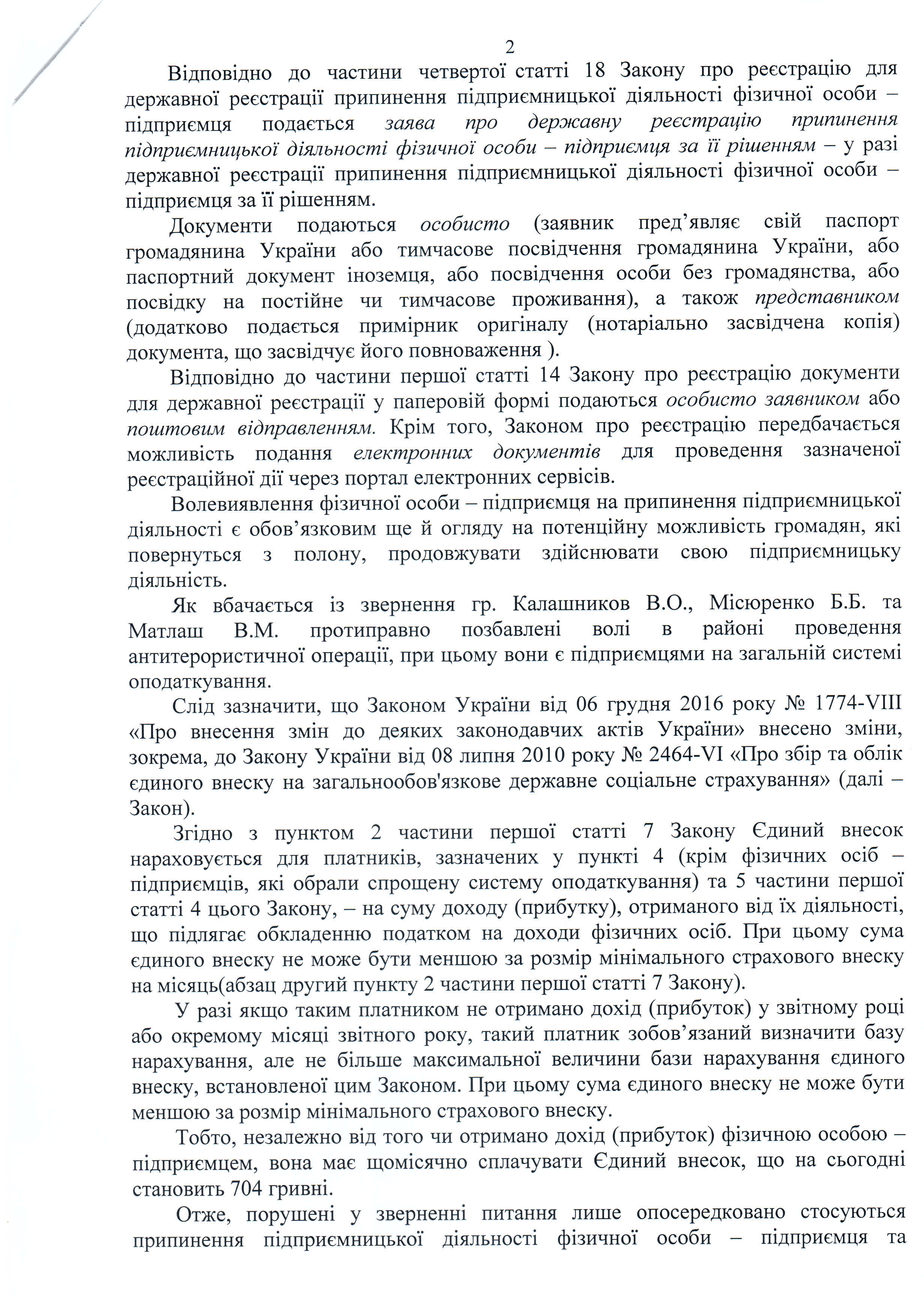 2

Відповідно до частини четвертої статті 18 Закону про реєстрацію для державної реєстрації припинення підприємницької діяльності фізичної особи – підприємця подається заява про державну реєстрацію припинення підприємницької діяльності фізичної особи – підприємця за її рішенням – у разі державної реєстрації припинення підприємницької діяльності фізичної особи – підприємця за її рішенням.

Документи подаються особисто (заявник пред'являє свій паспорт громадянина України або тимчасове посвідчення громадянина України, або паспортний документ іноземця, або посвідчення особи без громадянства, або посвідку на постійне чи тимчасове проживання), а також представником (додатково подається примірник оригіналу (нотаріально засвідчена копія) документа, що засвідчує його повноваження ).

Відповідно до частини першої статті 14 Закону про реєстрацію документи для державної реєстрації у паперовій формі подаються особисто заявником або поштовим відправленням. Крім того, Законом про реєстрацію передбачається можливість подання електронних документів для проведення зазначеної реєстраційної дії через портал електронних сервісів.

Волевиявлення фізичної особи – підприємця на припинення підприємницької діяльності є обов'язковим ще й огляду на потенційну можливість громадян, які повернуться з полону, продовжувати здійснювати свою підприємницьку діяльність.

Як вбачається із звернення гр. Калашников В.О., Місюренко Б.Б. та Матлаш В.М. протиправно позбавлені волі в районі проведення антитерористичної операції, при цьому вони є підприємцями на загальній системі оподаткування.

Слід зазначити, що Законом України від 06 грудня 2016 року № 1774-VIII «Про внесення змін до деяких законодавчих актів України» внесено зміни, зокрема, до Закону України від 08 липня 2010 року № 2464-VI «Про збір та облік єдиного внеску на загальнообов'язкове державне соціальне страхування» (далі – Закон).

Згідно з пунктом 2 частини першої статті 7 Закону Єдиний внесок нараховується для платників, зазначених у пункті 4 (крім фізичних осіб – підприємців, які обрали спрощену систему оподаткування) та 5 частини першої статті 4 цього Закону, – на суму доходу (прибутку), отриманого від їх діяльності, що підлягає обкладенню податком на доходи фізичних осіб. При цьому сума єдиного внеску не може бути меншою за розмір мінімального страхового внеску на місяць(абзац другий пункту 2 частини першої статті 7 Закону).

У разі якщо таким платником не отримано дохід (прибуток) у звітному році або окремому місяці звітного року, такий платник зобов'язаний визначити базу нарахування, але не більше максимальної величини бази нарахування єдиного внеску, встановленої цим Законом. При цьому сума єдиного внеску не може бути меншою за розмір мінімального страхового внеску.

Тобто, незалежно від того чи отримано дохід (прибуток) фізичною особою – підприємцем, вона має щомісячно сплачувати Єдиний внесок, що на сьогодні становить 704 гривні.

Отже, порушені у зверненні питання лише опосередковано стосуються припинення підприємницької діяльності фізичної особи – підприємця та